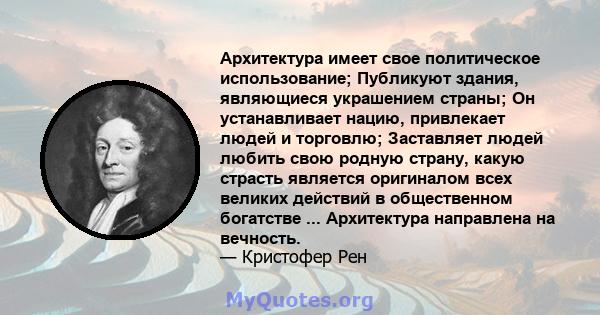 Архитектура имеет свое политическое использование; Публикуют здания, являющиеся украшением страны; Он устанавливает нацию, привлекает людей и торговлю; Заставляет людей любить свою родную страну, какую страсть является оригиналом всех великих действий в общественном богатстве ... Архитектура направлена на вечность.
— Кристофер Рен

MyQuotes.org